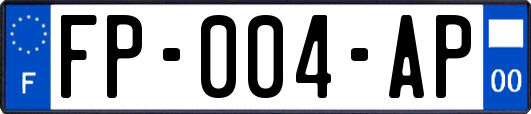 F
FP-004-AP
00